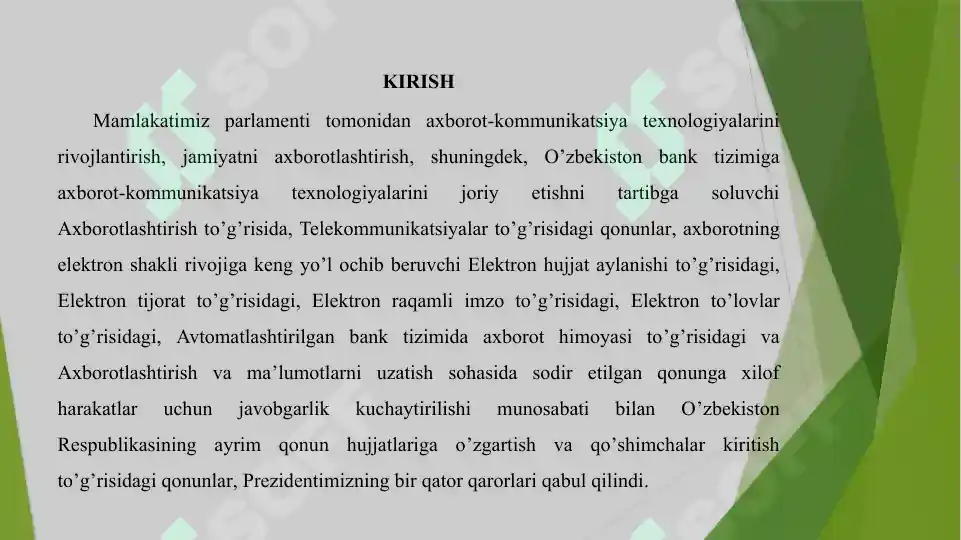 KIRISH

Mamlakatimiz parlamenti tomonidan axborot-kommunikatsiya texnologiyalarini rivojlantirish, jamiyatni axborotlashtirish, shuningdek, O’zbekiston bank tizimiga axborot-kommunikatsiya texnologiyalarini joriy etishni tartibga soluvchi Axborotlashtirish to’g’risida, Telekommunikatsiyalar to’g’risidagi qonunlar, axborotning elektron shakli rivojiga keng yo’l ochib beruvchi Elektron hujjat aylanishi to’g’risidagi, Elektron tijorat to’g’risidagi, Elektron raqamli imzo to’g’risidagi, Elektron to’lovlar to’g’risidagi, Avtomatlashtirilgan bank tizimida axborot himoyasi to’g’risidagi va Axborotlashtirish va ma’lumotlarni uzatish sohasida sodir etilgan qonunga xilof harakatlar uchun javobgarlik kuchaytirilishi munosabati bilan O’zbekiston Respublikasining ayrim qonun hujjatlariga o’zgartish va qo’shimchalar kiritish to’g’risidagi qonunlar, Prezidentimizning bir qator qarorlari qabul qilindi.